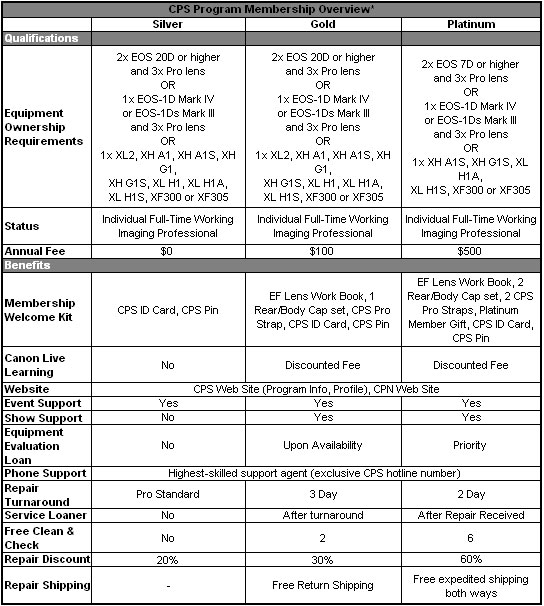 | CPS Program Membership Overview* | | | |
|---|---|---|---|
| | Silver | Gold | Platinum |
| Qualifications | | | |
| Equipment Ownership Requirements | 2x EOS 20D or higher and 3x Pro lens OR 1x EOS-1D Mark IV or EOS-1Ds Mark III and 3x Pro lens OR 1x XL2, XH A1, XH A1S, XH G1, XH G1S, XL H1, XL H1A, XL H1S, XF300 or XF305 | 2x EOS 20D or higher and 3x Pro lens OR 1x EOS-1D Mark IV or EOS-1Ds Mark III and 3x Pro lens OR 1x XL2, XH A1, XH A1S, XH G1, XH G1S, XL H1, XL H1A, XL H1S, XF300 or XF305 | 2x EOS 7D or higher and 3x Pro lens OR 1x EOS-1D Mark IV or EOS-1Ds Mark III and 3x Pro lens OR 1x XH A1S, XH G1S, XL H1A, XL H1S, XF300 or XF305 |
| Status | Individual Full-Time Working Imaging Professional | Individual Full-Time Working Imaging Professional | Individual Full-Time Working Imaging Professional |
| Annual Fee | $0 | $100 | $500 |
| Benefits | | | |
| Membership Welcome Kit | CPS ID Card, CPS Pin | EF Lens Work Book, 1 Rear/Body Cap set, CPS Pro Strap, CPS ID Card, CPS Pin | EF Lens Work Book, 2 Rear/Body Cap set, 2 CPS Pro Straps, Platinum Member Gift, CPS ID Card, CPS Pin |
| Canon Live Learning | No | Discounted Fee | Discounted Fee |
| Website | CPS Web Site (Program Info, Profile), CPN Web Site | | |
| Event Support | Yes | Yes | Yes |
| Show Support | No | Yes | Yes |
| Equipment Evaluation Loan | No | Upon Availability | Priority |
| Phone Support | Highest-skilled support agent (exclusive CPS hotline number) | | |
| Repair Turnaround | Pro Standard | 3 Day | 2 Day |
| Service Loaner | No | After turnaround | After Repair Received |
| Free Clean & Check | No | 2 | 6 |
| Repair Discount | 20% | 30% | 60% |
| Repair Shipping | - | Free Return Shipping | Free expedited shipping both ways |